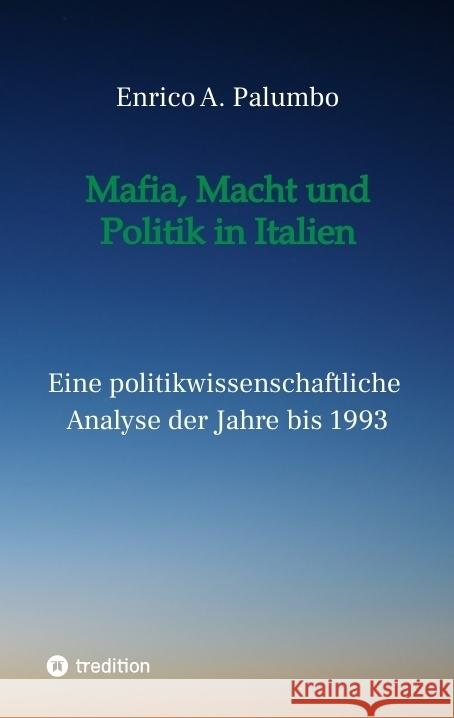 Enrico A. Palumbo

Mafia, Macht und Politik in Italien

Eine politikwissenschaftliche Analyse der Jahre bis 1993

tredition